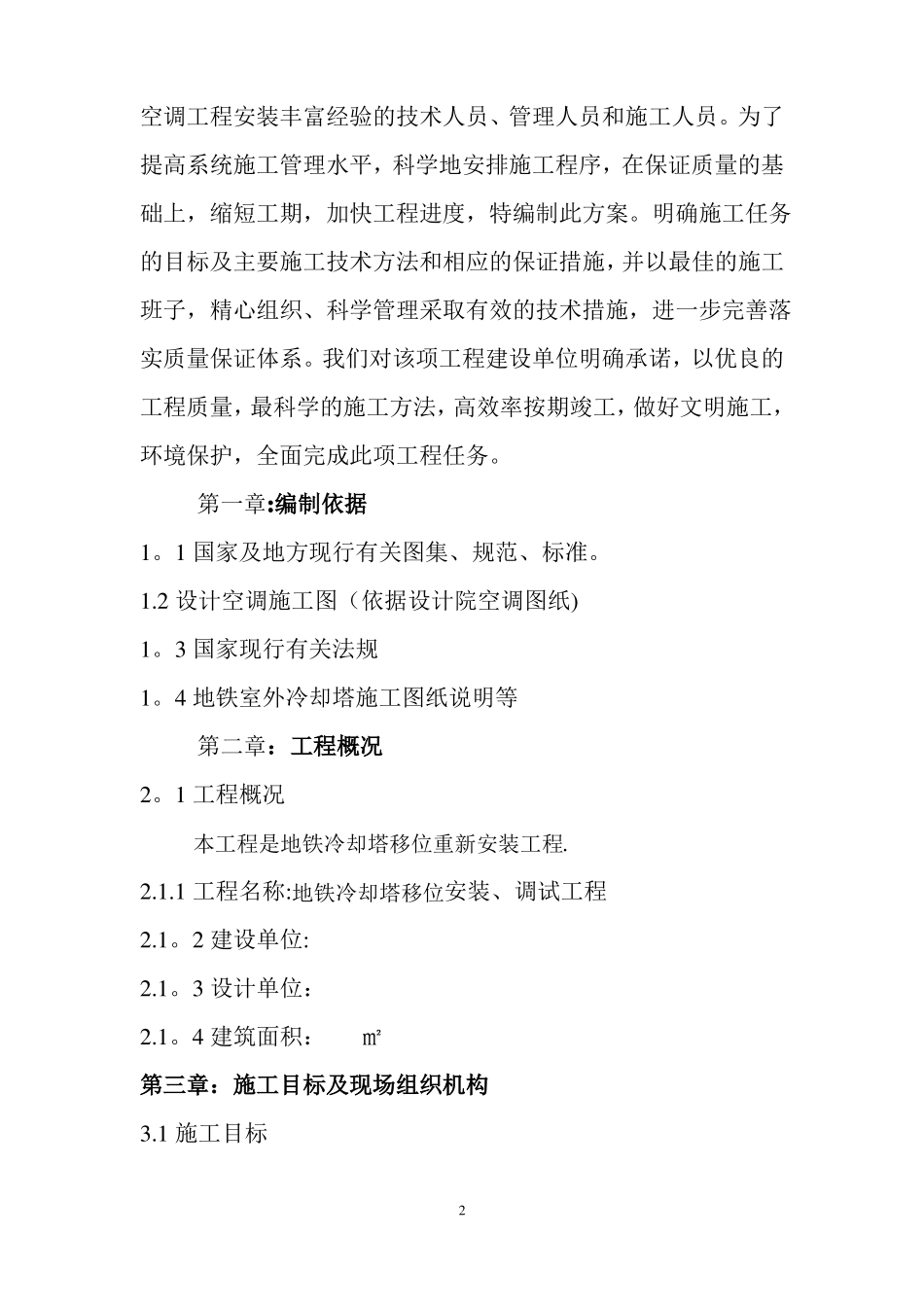 空调工程安装丰富经验的技术人员、管理人员和施工人员。为了提高系统施工管理水平，科学地安排施工程序，在保证质量的基础上，缩短工期，加快工程进度，特编制此方案。明确施工任务的目标及主要施工技术方法和相应的保证措施，并以最佳的施工班子，精心组织、科学管理采取有效的技术措施，进一步完善落实质量保证体系。我们对该项工程建设单位明确承诺，以优良的工程质量，最科学的施工方法，高效率按期竣工，做好文明施工，环境保护，全面完成此项工程任务。

第一章:编制依据

1。1 国家及地方现行有关图集、规范、标准。

1.2 设计空调施工图（依据设计院空调图纸)

1。3 国家现行有关法规

1。4 地铁室外冷却塔施工图纸说明等

第二章：工程概况

2。1 工程概况

本工程是地铁冷却塔移位重新安装工程.

2.1.1 工程名称:地铁冷却塔移位安装、调试工程

2.1。2 建设单位:

2.1。3 设计单位：

2.1。4 建筑面积：　㎡

第三章：施工目标及现场组织机构

3.1 施工目标

2